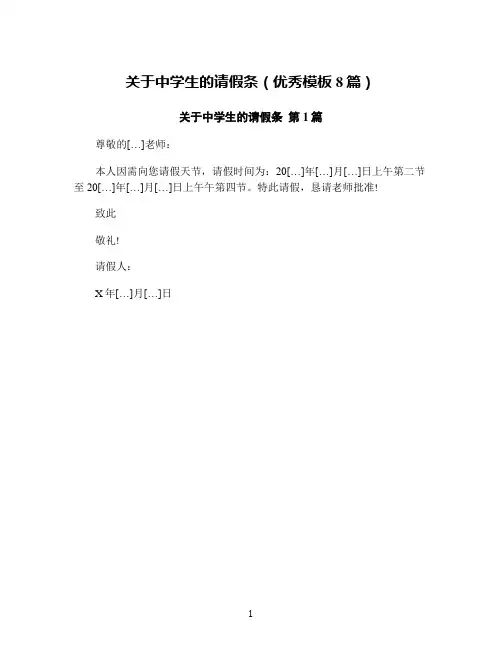 关于中学生的请假条（优秀模板 8 篇）

关于中学生的请假条 第 1 篇

尊敬的[…]老师：

本人因需向您请假天节，请假时间为：20[…]年[…]月[…]日上午第二节至 20[…]年[…]月[…]日上午午第四节。特此请假，恳请老师批准!

致此

敬礼!

请假人：

X 年[…]月[…]日

1